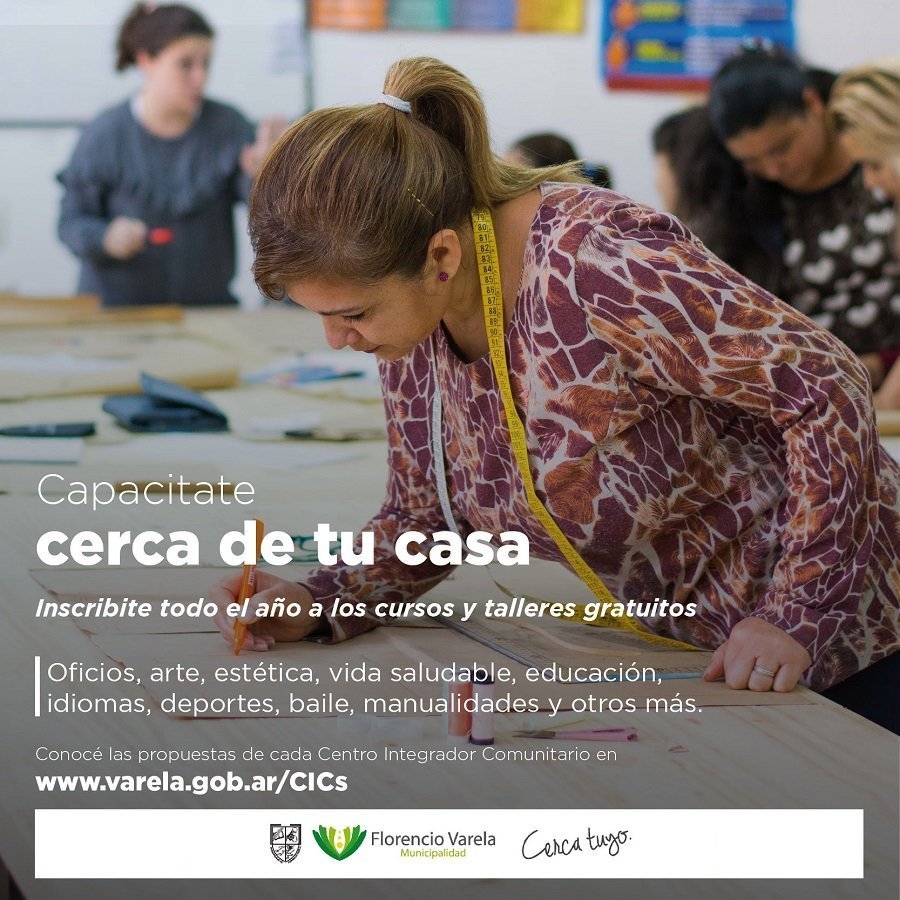 Capacitate
cerca de tu casa

Inscribite todo el año a los cursos y talleres gratuitos

Oficios, arte, estética, vida saludable, educación, idiomas, deportes, baile, manualidades y otros más.

Conocé las propuestas de cada Centro Integrador Comunitario en
www.varela.gob.ar/CICs

Florencio Varela
Municipalidad
Cerca tuyo.